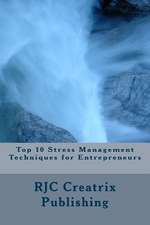 Top 10 Stress Management Techniques for Entrepreneurs

RJC Creatrix Publishing